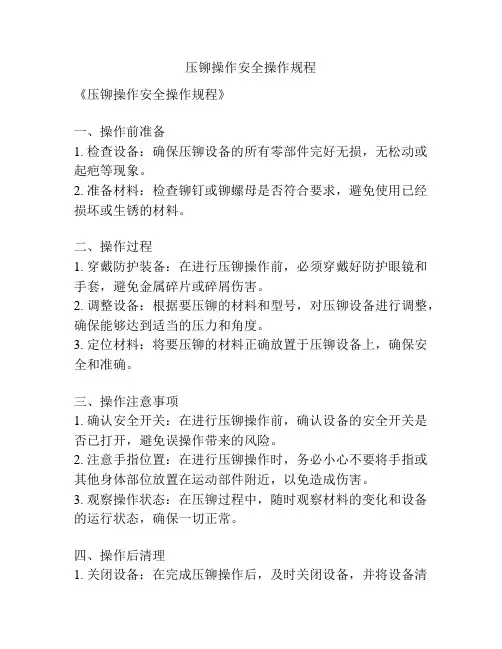 压铆操作安全操作规程

《压铆操作安全操作规程》

一、操作前准备
1. 检查设备：确保压铆设备的所有零部件完好无损，无松动或起疤等现象。
2. 准备材料：检查铆钉或铆螺母是否符合要求，避免使用已经损坏或生锈的材料。

二、操作过程
1. 穿戴防护装备：在进行压铆操作前，必须穿戴好防护眼镜和手套，避免金属碎片或碎屑伤害。
2. 调整设备：根据要压铆的材料和型号，对压铆设备进行调整，确保能够达到适当的压力和角度。
3. 定位材料：将要压铆的材料正确放置于压铆设备上，确保安全和准确。

三、操作注意事项
1. 确认安全开关：在进行压铆操作前，确认设备的安全开关是否已打开，避免误操作带来的风险。
2. 注意手指位置：在进行压铆操作时，务必小心不要将手指或其他身体部位放置在运动部件附近，以免造成伤害。
3. 观察操作状态：在压铆过程中，随时观察材料的变化和设备的运行状态，确保一切正常。

四、操作后清理
1. 关闭设备：在完成压铆操作后，及时关闭设备，并将设备清